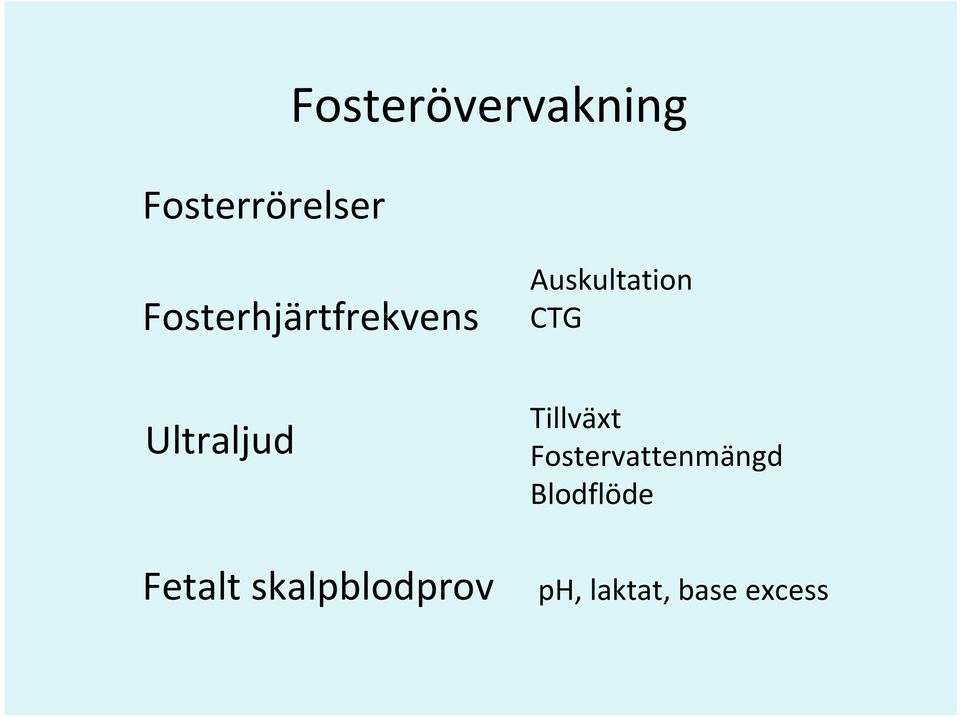 Fosterövervakning

Fosterrörelser

Fosterhjärtfrekvens

Auskultation
CTG

Ultraljud

Tillväxt
Fostervattenmängd
Blodflöde

Fetalt skalpblodprov

pH, laktat, base excess